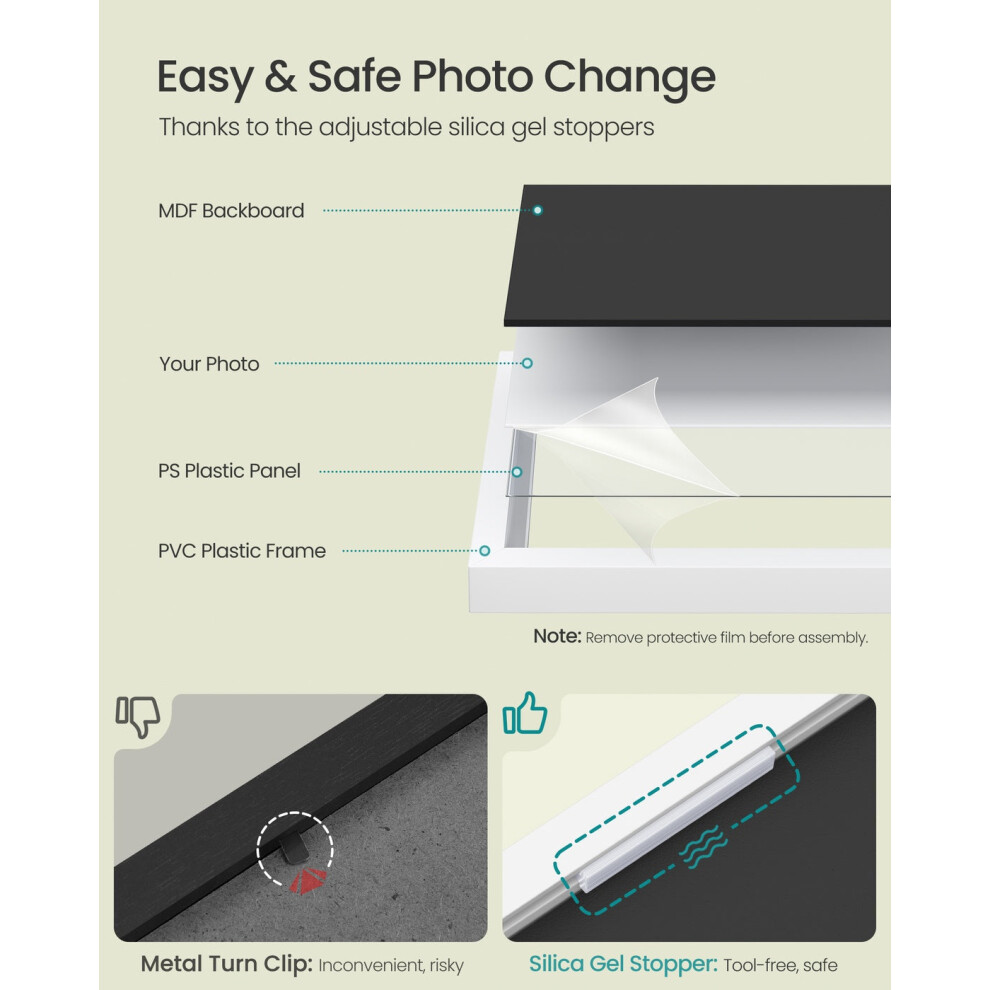 Easy & Safe Photo Change

Thanks to the adjustable silica gel stoppers

MDF Backboard

Your Photo

PS Plastic Panel

PVC Plastic Frame

Note: Remove protective film before assembly.

Metal Turn Clip: Inconvenient, risky

Silica Gel Stopper: Tool-free, safe